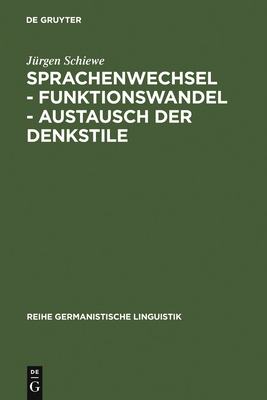 DE GRUYTER

Jürgen Schiewe

SPRACHENWECHSEL - FUNKTIONSWANDEL - AUSTAUSCH DER DENKSTILE

REIHE GERMANISTISCHE LINGUISTIK

DE G